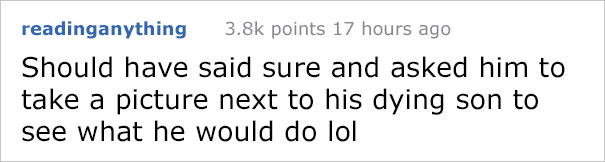 readinganything 3.8k points 17 hours ago

Should have said sure and asked him to take a picture next to his dying son to see what he would do lol